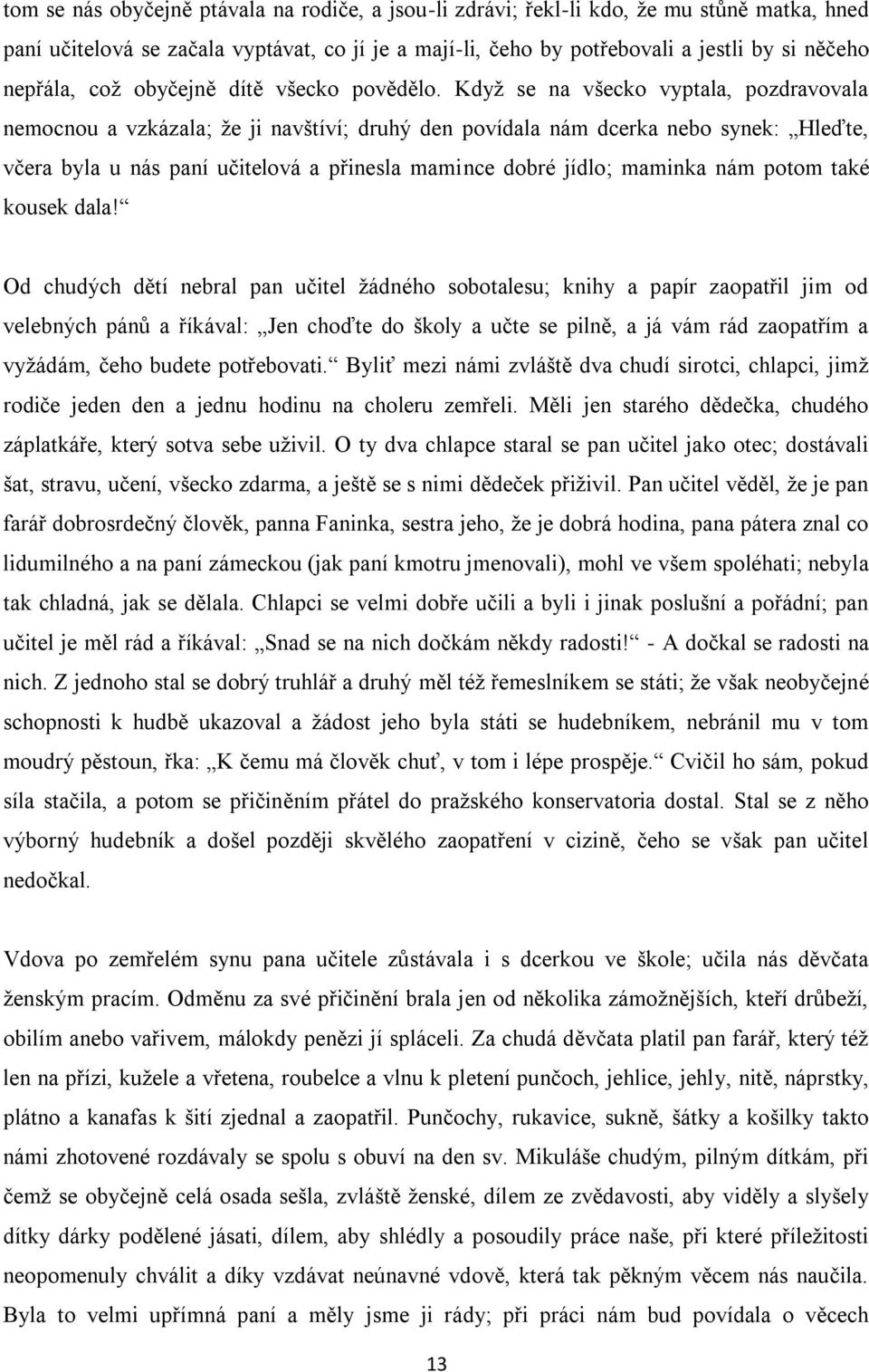 tom se nás obyčejně ptávala na rodiče, a jsou-li zdrávi; řekl-li kdo, že mu stůně matka, hned paní učitelová se začala vyptávat, co jí je a mají-li, čeho by potřebovali a jestli by si něčeho nepřála, což obyčejně dítě všecko povědělo. Když se na všecko vyptala, pozdravovala nemocnou a vzkázala; že ji navštíví; druhý den povídala nám dcerka nebo synek: „Hleďte, včera byla u nás paní učitelová a přinesla mamince dobré jídlo; maminka nám potom také kousek dala!“

Od chudých dětí nebral pan učitel žádného sobotalesu; knihy a papír zaopatřil jim od velebných pánů a říkával: „Jen choďte do školy a učte se pilně, a já vám rád zaopatřím a vyžádám, čeho budete potřebovati.“ Byliť mezi námi zvláště dva chudí sirotci, chlapci, jimž rodiče jeden den a jednu hodinu na choleru zemřeli. Měli jen starého dědečka, chudého záplatkáře, který sotva sebe uživil. O ty dva chlapce staral se pan učitel jako otec; dostávali šat, stravu, učení, všecko zdarma, a ještě se s nimi dědeček přiživil. Pan učitel věděl, že je pan farář dobrosrdečný člověk, panna Faninka, sestra jeho, že je dobrá hodina, pana pátera znal co lidumilného a na paní zámeckou (jak paní kmotru jmenovali), mohl ve všem spoléhati; nebyla tak chladná, jak se dělala. Chlapci se velmi dobře učili a byli i jinak poslušní a pořádní; pan učitel je měl rád a říkával: „Snad se na nich dočkám někdy radosti!“ - A dočkal se radosti na nich. Z jednoho stal se dobrý truhlář a druhý měl též řemeslníkem se státi; že však neobyčejné schopnosti k hudbě ukazoval a žádost jeho byla státi se hudebníkem, nebránil mu v tom moudrý pěstoun, řka: „K čemu má člověk chuť, v tom i lépe prospěje.“ Cvičil ho sám, pokud síla stačila, a potom se přičiněním přátel do pražského konservatoria dostal. Stal se z něho výborný hudebník a došel později skvělého zaopatření v cizině, čeho se však pan učitel nedočkal.

Vdova po zemřelém synu pana učitele zůstávala i s dcerkou ve škole; učila nás děvčata ženským pracím. Odměnu za své přičinění brala jen od několika zámožnějších, kteří drůbeží, obilím anebo vařivem, málokdy penězi jí spláceli. Za chudá děvčata platil pan farář, který též len na přízi, kužele a vřetena, roubelce a vlnu k pletení punčoch, jehlice, jehly, nitě, náprstky, plátno a kanafas k šití zjednal a zaopatřil. Punčochy, rukavice, sukně, šátky a košilky takto námi zhotovené rozdávaly se spolu s obuví na den sv. Mikuláše chudým, pilným dítkám, při čemž se obyčejně celá osada sešla, zvláště ženské, dílem ze zvědavosti, aby viděly a slyšely dítky dárky podělené jásati, dílem, aby shlédly a posoudily práce naše, při které příležitosti neopomenuly chválit a díky vzdávat neúnavné vdově, která tak pěkným věcem nás naučila. Byla to velmi upřímná paní a měly jsme ji rády; při práci nám bud povídala o věcech

13